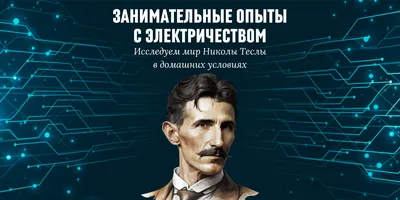 ЗАНИМАТЕЛЬНЫЕ ОПЫТЫ С ЭЛЕКТРИЧЕСТВОМ

Исследуем мир Николы Теслы в домашних условиях